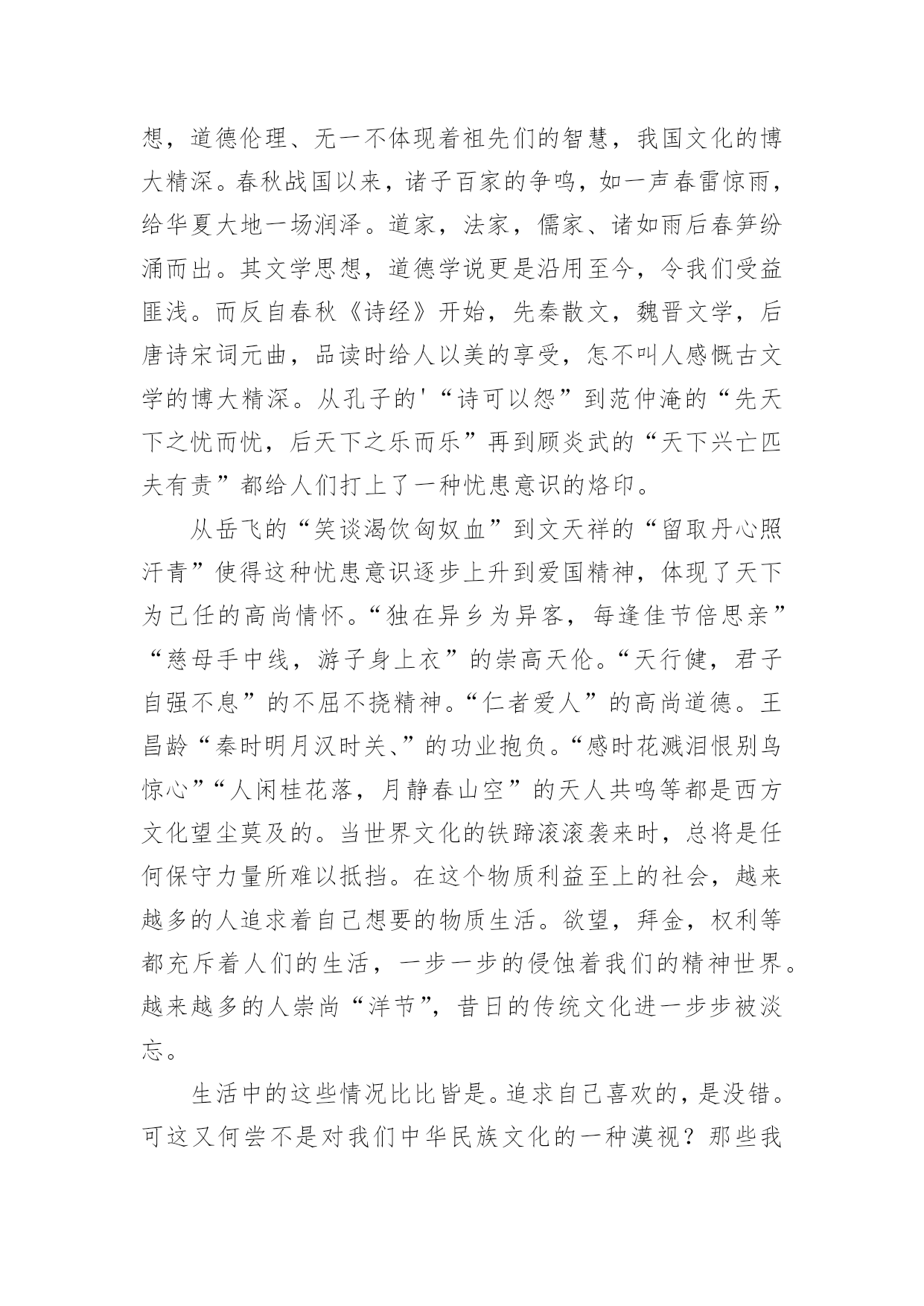 想，道德伦理、无一不体现着祖先们的智慧，我国文化的博大精深。春秋战国以来，诸子百家的争鸣，如一声春雷惊雨，给华夏大地一场润泽。道家，法家，儒家、诸如雨后春笋纷涌而出。其文学思想，道德学说更是沿用至今，令我们受益匪浅。而反自春秋《诗经》开始，先秦散文，魏晋文学，后唐诗宋词元曲，品读时给人以美的享受，怎不叫人感慨古文学的博大精深。从孔子的'“诗可以怨”到范仲淹的“先天下之忧而忧，后天下之乐而乐”再到顾炎武的“天下兴亡匹夫有责”都给人们打上了一种忧患意识的烙印。

从岳飞的“笑谈渴饮匈奴血”到文天祥的“留取丹心照汗青”使得这种忧患意识逐步上升到爱国精神，体现了天下为己任的高尚情怀。“独在异乡为异客，每逢佳节倍思亲”“慈母手中线，游子身上衣”的崇高天伦。“天行健，君子自强不息”的不屈不挠精神。“仁者爱人”的高尚道德。王昌龄“秦时明月汉时关、”的功业抱负。“感时花溅泪恨别鸟惊心”“人闲桂花落，月静春山空”的天人共鸣等都是西方文化望尘莫及的。当世界文化的铁蹄滚滚袭来时，总将是任何保守力量所难以抵挡。在这个物质利益至上的社会，越来越多的人追求着自己想要的物质生活。欲望，拜金，权利等都充斥着人们的生活，一步一步的侵蚀着我们的精神世界。越来越多的人崇尚“洋节”，昔日的传统文化进一步步被淡忘。

生活中的这些情况比比皆是。追求自己喜欢的，是没错。可这又何尝不是对我们中华民族文化的一种漠视？那些我